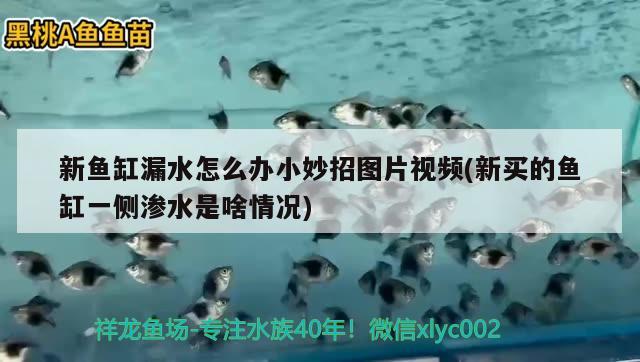 黑桃A鱼鱼苗

新鱼缸漏水怎么办小妙招图片视频(新买的鱼缸一侧渗水是啥情况)

祥龙鱼场-专注水族40年！微信xlyc002